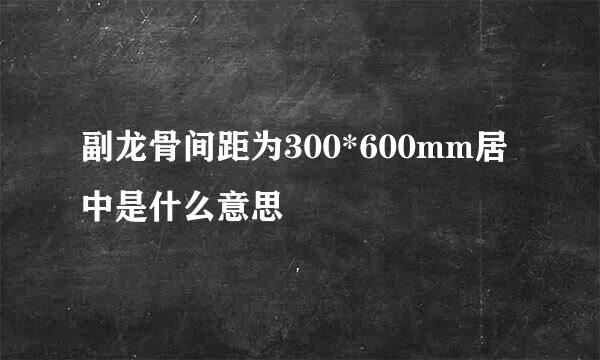 副龙骨间距为300*600mm居中是什么意思